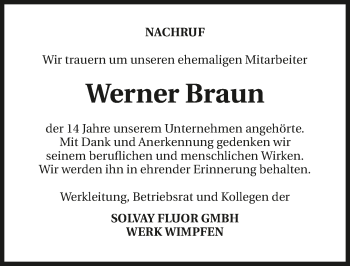 NACHRUF

Wir trauern um unseren ehemaligen Mitarbeiter

Werner Braun

der 14 Jahre unserem Unternehmen angehörte. Mit Dank und Anerkennung gedenken wir seinem beruflichen und menschlichen Wirken. Wir werden ihn in ehrender Erinnerung behalten.

Werkleitung, Betriebsrat und Kollegen der

SOLVAY FLUOR GMBH
WERK WIMPFEN